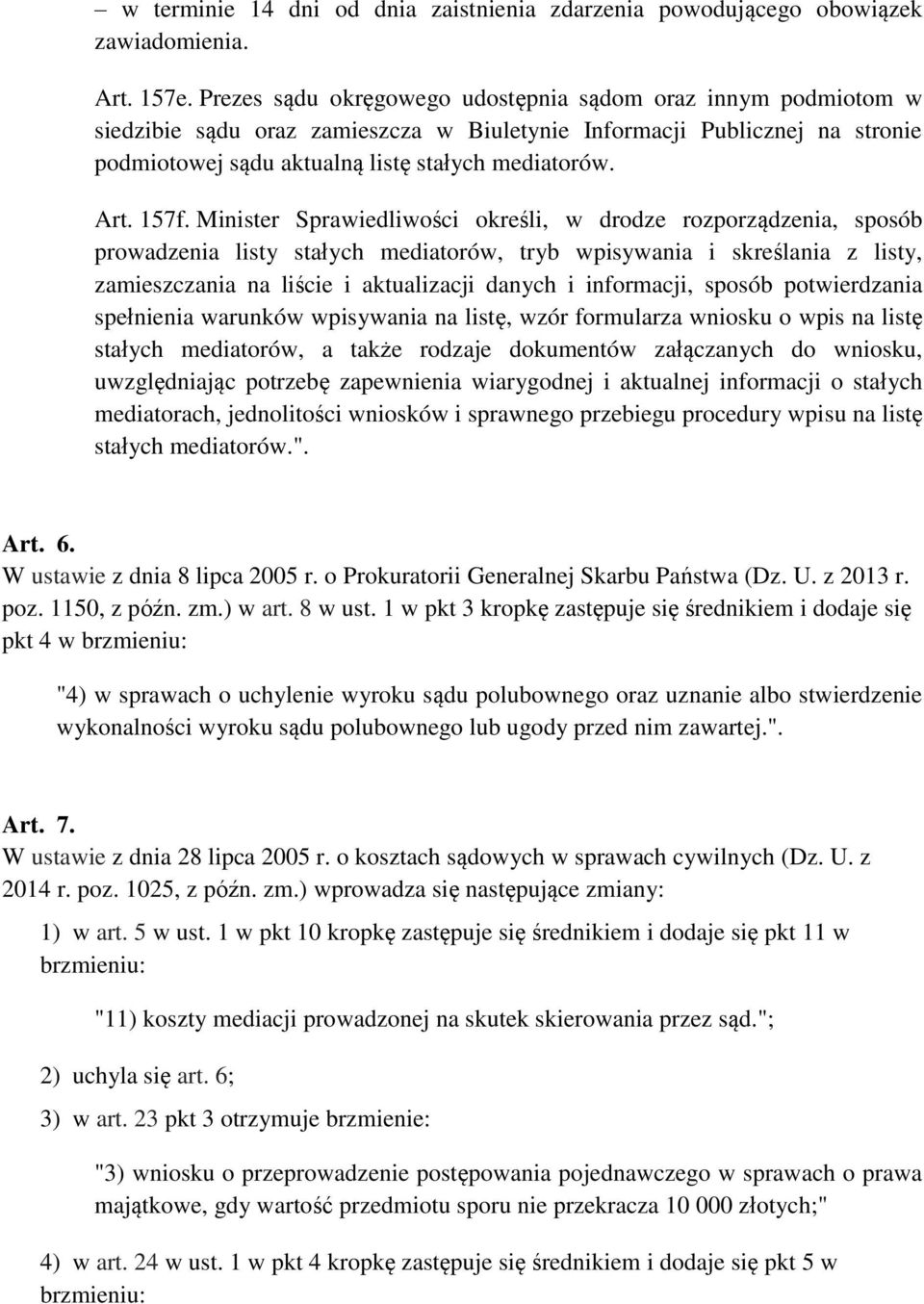 – w terminie 14 dni od dnia zaistnienia zdarzenia powodującego obowiązek zawiadomienia.

Art. 157e. Prezes sądu okręgowego udostępnia sądom oraz innym podmiotom w siedzibie sądu oraz zamieszcza w Biuletynie Informacji Publicznej na stronie podmiotowej sądu aktualną listę stałych mediatorów.

Art. 157f. Minister Sprawiedliwości określi, w drodze rozporządzenia, sposób prowadzenia listy stałych mediatorów, tryb wpisywania i skreślania z listy, zamieszczania na liście i aktualizacji danych i informacji, sposób potwierdzania spełnienia warunków wpisywania na listę, wzór formularza wniosku o wpis na listę stałych mediatorów, a także rodzaje dokumentów załączanych do wniosku, uwzględniając potrzebę zapewnienia wiarygodnej i aktualnej informacji o stałych mediatorach, jednolitości wniosków i sprawnego przebiegu procedury wpisu na listę stałych mediatorów.".

Art. 6.
W ustawie z dnia 8 lipca 2005 r. o Prokuratorii Generalnej Skarbu Państwa (Dz. U. z 2013 r. poz. 1150, z późn. zm.) w art. 8 w ust. 1 w pkt 3 kropkę zastępuje się średnikiem i dodaje się pkt 4 w brzmieniu:

"4) w sprawach o uchylenie wyroku sądu polubownego oraz uznanie albo stwierdzenie wykonalności wyroku sądu polubownego lub ugody przed nim zawartej.".

Art. 7.
W ustawie z dnia 28 lipca 2005 r. o kosztach sądowych w sprawach cywilnych (Dz. U. z 2014 r. poz. 1025, z późn. zm.) wprowadza się następujące zmiany:

1) w art. 5 w ust. 1 w pkt 10 kropkę zastępuje się średnikiem i dodaje się pkt 11 w brzmieniu:

"11) koszty mediacji prowadzonej na skutek skierowania przez sąd.";

2) uchyla się art. 6;

3) w art. 23 pkt 3 otrzymuje brzmienie:

"3) wniosku o przeprowadzenie postępowania pojednawczego w sprawach o prawa majątkowe, gdy wartość przedmiotu sporu nie przekracza 10 000 złotych;"

4) w art. 24 w ust. 1 w pkt 4 kropkę zastępuje się średnikiem i dodaje się pkt 5 w brzmieniu: